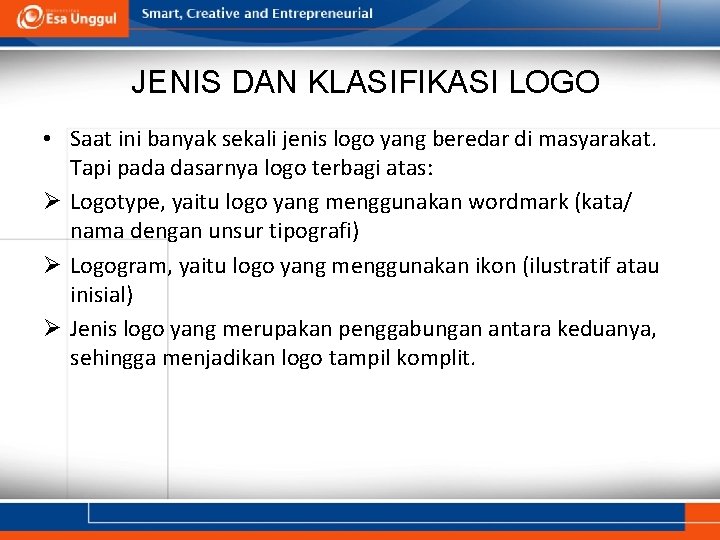 Esa Unggul

Smart, Creative and Entrepreneurial

JENIS DAN KLASIFIKASI LOGO

• Saat ini banyak sekali jenis logo yang beredar di masyarakat. Tapi pada dasarnya logo terbagi atas:

➢ Logotype, yaitu logo yang menggunakan wordmark (kata/ nama dengan unsur tipografi)

➢ Logogram, yaitu logo yang menggunakan ikon (ilustratif atau inisial)

➢ Jenis logo yang merupakan penggabungan antara keduanya, sehingga menjadikan logo tampil komplit.